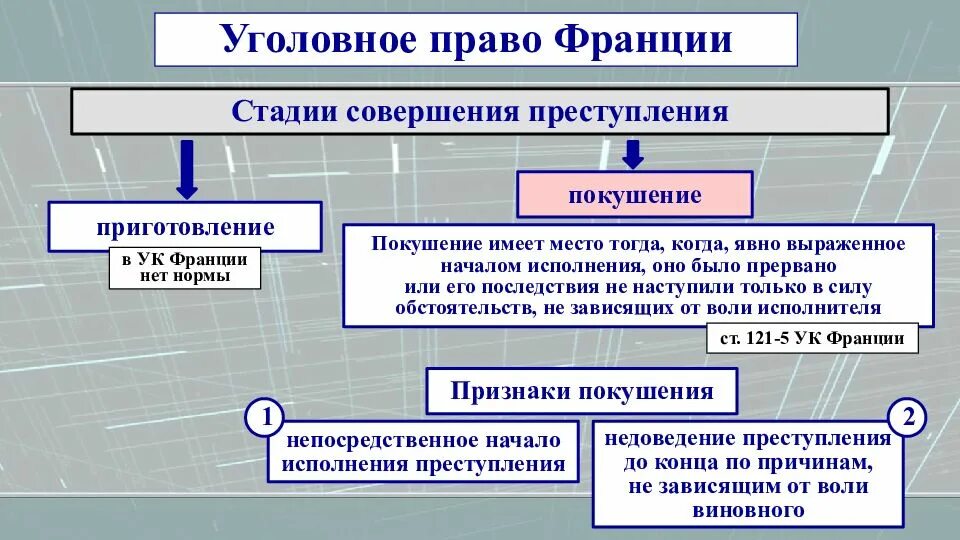 Уголовное право Франции

Стадии совершения преступления

приготовление

в УК Франции нет нормы

покушение

Покушение имеет место тогда, когда, явно выраженное началом исполнения, оно было прервано или его последствия не наступили только в силу обстоятельств, не зависящих от воли исполнителя

ст. 121-5 УК Франции

Признаки покушения

1

непосредственное начало исполнения преступления

2

недоведение преступления до конца по причинам, не зависящим от воли виновного